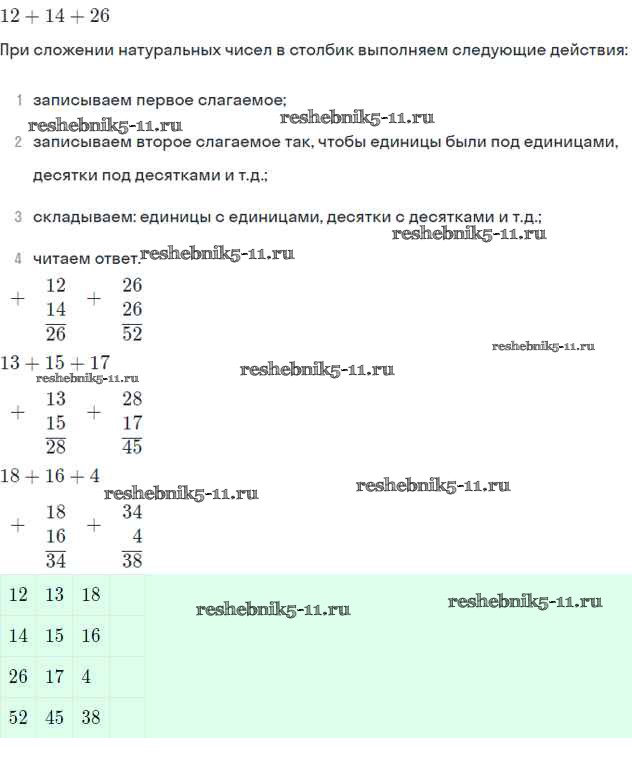 $12 + 14 + 26$

При сложении натуральных чисел в столбик выполняем следующие действия:

1 записываем первое слагаемое;

reshebnik5-11.ru reshebnik5-11.ru

2 записываем второе слагаемое так, чтобы единицы были под единицами, десятки под десятками и т.д.;

3 складываем: единицы с единицами, десятки с десятками и т.д.;

reshebnik5-11.ru

4 читаем ответ. reshebnik5-11.ru

$+\begin{array}{r}12\\14\\\hline 26\end{array}$ $+\begin{array}{r}26\\26\\\hline 52\end{array}$

reshebnik5-11.ru

$13 + 15 + 17$

reshebnik5-11.ru reshebnik5-11.ru

$+\begin{array}{r}13\\15\\\hline 28\end{array}$ $+\begin{array}{r}28\\17\\\hline 45\end{array}$

$18 + 16 + 4$

reshebnik5-11.ru reshebnik5-11.ru

$+\begin{array}{r}18\\16\\\hline 34\end{array}$ $+\begin{array}{r}34\\4\\\hline 38\end{array}$

| 12 | 13 | 18 | |
|---|---|---|---|
| 14 | 15 | 16 | |
| 26 | 17 | 4 | |
| 52 | 45 | 38 | |

reshebnik5-11.ru reshebnik5-11.ru